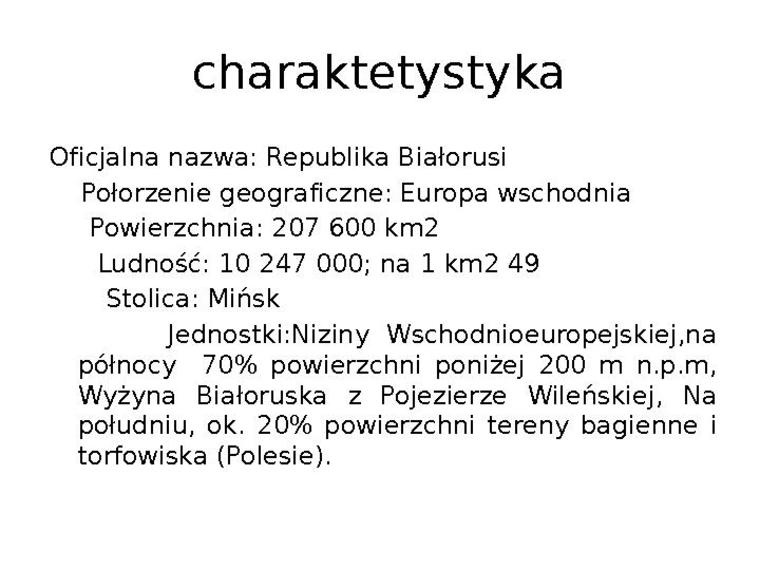 charaktetystyka

Oficjalna nazwa: Republika Białorusi

Połorzenie geograficzne: Europa wschodnia

Powierzchnia: 207 600 km2

Ludność: 10 247 000; na 1 km2 49

Stolica: Mińsk

Jednostki:Niziny Wschodnioeuropejskiej,na północy 70% powierzchni poniżej 200 m n.p.m, Wyżyna Białoruska z Pojezierze Wileńskiej, Na południu, ok. 20% powierzchni tereny bagienne i torfowiska (Polesie).